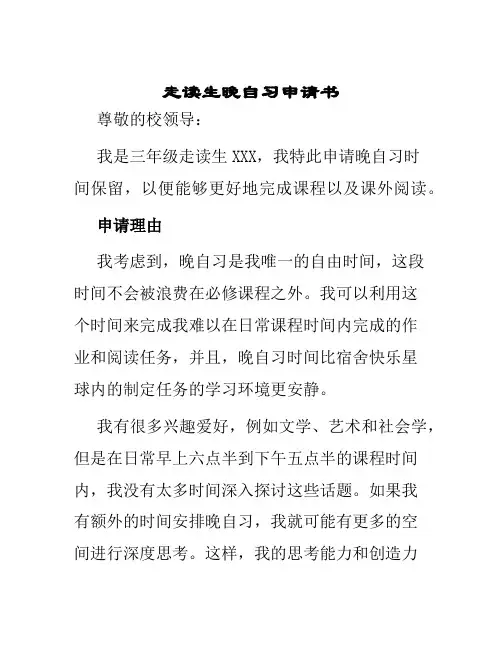 走读生晚自习申请书

尊敬的校领导：

我是三年级走读生 XXX，我特此申请晚自习时间保留，以便能够更好地完成课程以及课外阅读。

申请理由

我考虑到，晚自习是我唯一的自由时间，这段时间不会被浪费在必修课程之外。我可以利用这个时间来完成我难以在日常课程时间内完成的作业和阅读任务，并且，晚自习时间比宿舍快乐星球内的制定任务的学习环境更安静。

我有很多兴趣爱好，例如文学、艺术和社会学，但是在日常早上六点半到下午五点半的课程时间内，我没有太多时间深入探讨这些话题。如果我有额外的时间安排晚自习，我就可能有更多的空间进行深度思考。这样，我的思考能力和创造力